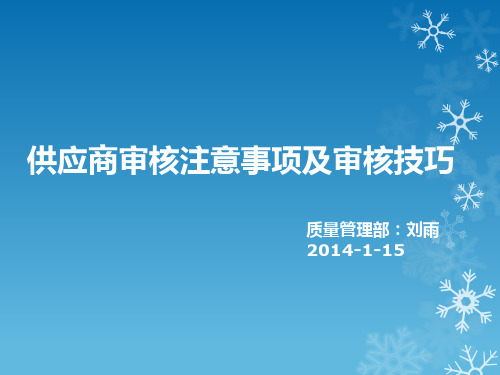 供应商审核注意事项及审核技巧

质量管理部：刘雨
2014-1-15